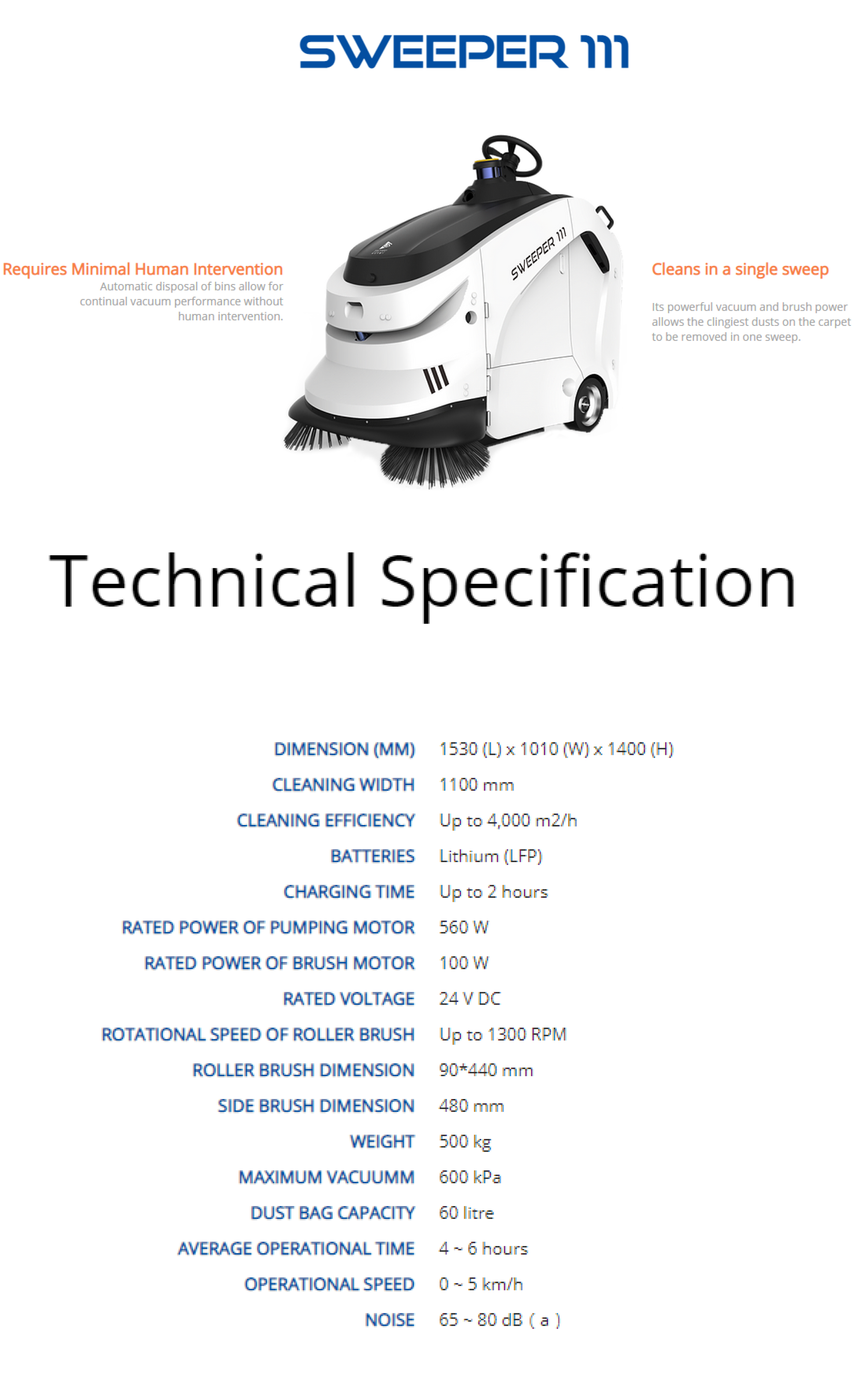 SWEEPER 111

Requires Minimal Human Intervention
Automatic disposal of bins allow for continual vacuum performance without human intervention.

SWEEPER 111

Cleans in a single sweep

Its powerful vacuum and brush power allows the clingiest dusts on the carpet to be removed in one sweep.

Technical Specification

| | |
|---|---|
| DIMENSION (MM) | 1530 (L) x 1010 (W) x 1400 (H) |
| CLEANING WIDTH | 1100 mm |
| CLEANING EFFICIENCY | Up to 4,000 m2/h |
| BATTERIES | Lithium (LFP) |
| CHARGING TIME | Up to 2 hours |
| RATED POWER OF PUMPING MOTOR | 560 W |
| RATED POWER OF BRUSH MOTOR | 100 W |
| RATED VOLTAGE | 24 V DC |
| ROTATIONAL SPEED OF ROLLER BRUSH | Up to 1300 RPM |
| ROLLER BRUSH DIMENSION | 90*440 mm |
| SIDE BRUSH DIMENSION | 480 mm |
| WEIGHT | 500 kg |
| MAXIMUM VACUUMM | 600 kPa |
| DUST BAG CAPACITY | 60 litre |
| AVERAGE OPERATIONAL TIME | 4 ~ 6 hours |
| OPERATIONAL SPEED | 0 ~ 5 km/h |
| NOISE | 65 ~ 80 dB ( a ) |